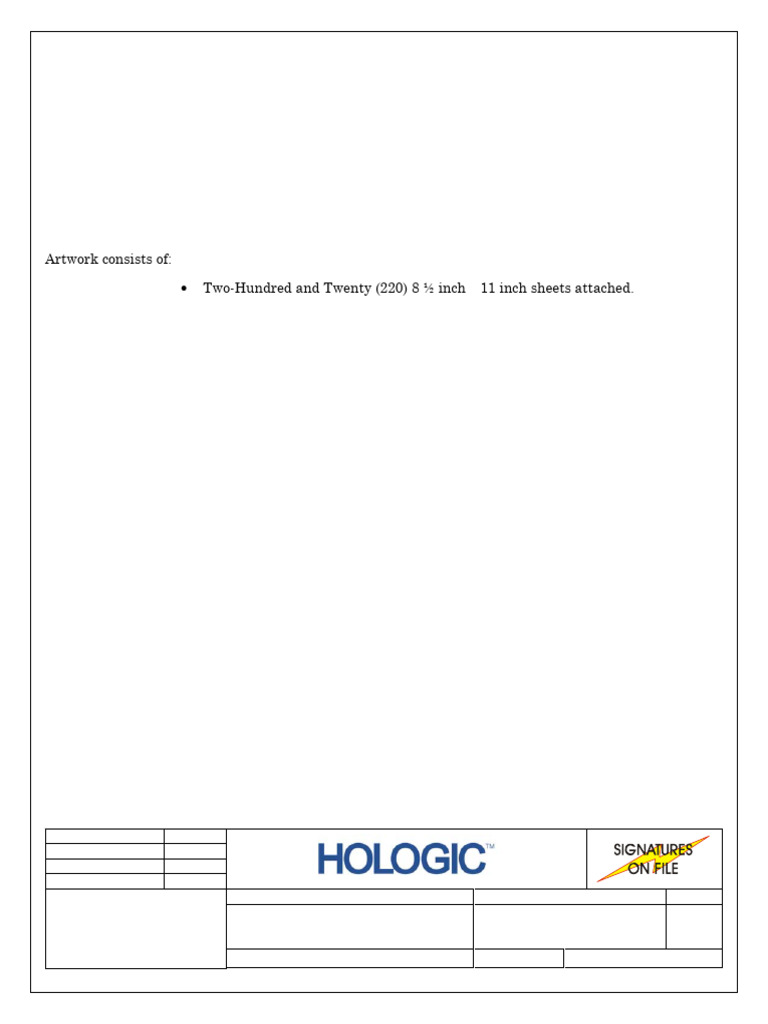 Artwork consists of:

• Two-Hundred and Twenty (220) 8 ½ inch 11 inch sheets attached.

HOLOGIC™

SIGNATURES ON FILE